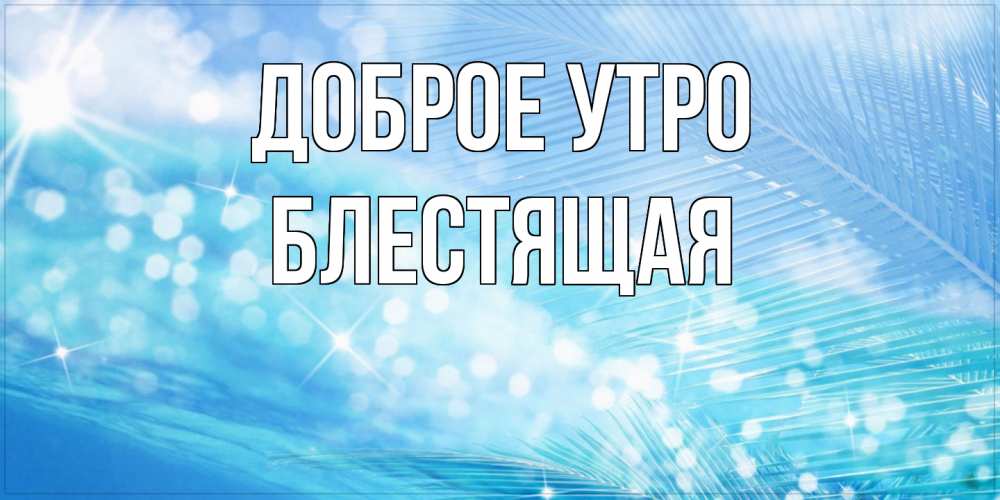 ДОБРОЕ УТРО
БЛЕСТЯЩАЯ